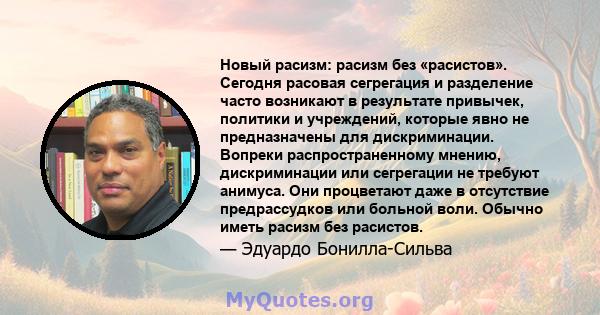 Новый расизм: расизм без «расистов». Сегодня расовая сегрегация и разделение часто возникают в результате привычек, политики и учреждений, которые явно не предназначены для дискриминации. Вопреки распространенному мнению, дискриминации или сегрегации не требуют анимуса. Они процветают даже в отсутствие предрассудков или больной воли. Обычно иметь расизм без расистов.

— Эдуардо Бонилла-Сильва

MyQuotes.org